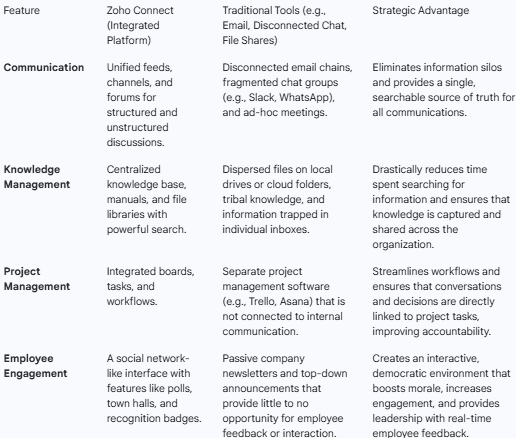 | Feature | Zoho Connect (Integrated Platform) | Traditional Tools (e.g., Email, Disconnected Chat, File Shares) | Strategic Advantage |
|---|---|---|---|
| **Communication** | Unified feeds, channels, and forums for structured and unstructured discussions. | Disconnected email chains, fragmented chat groups (e.g., Slack, WhatsApp), and ad-hoc meetings. | Eliminates information silos and provides a single, searchable source of truth for all communications. |
| **Knowledge Management** | Centralized knowledge base, manuals, and file libraries with powerful search. | Dispersed files on local drives or cloud folders, tribal knowledge, and information trapped in individual inboxes. | Drastically reduces time spent searching for information and ensures that knowledge is captured and shared across the organization. |
| **Project Management** | Integrated boards, tasks, and workflows. | Separate project management software (e.g., Trello, Asana) that is not connected to internal communication. | Streamlines workflows and ensures that conversations and decisions are directly linked to project tasks, improving accountability. |
| **Employee Engagement** | A social network-like interface with features like polls, town halls, and recognition badges. | Passive company newsletters and top-down announcements that provide little to no opportunity for employee feedback or interaction. | Creates an interactive, democratic environment that boosts morale, increases engagement, and provides leadership with real-time employee feedback. |